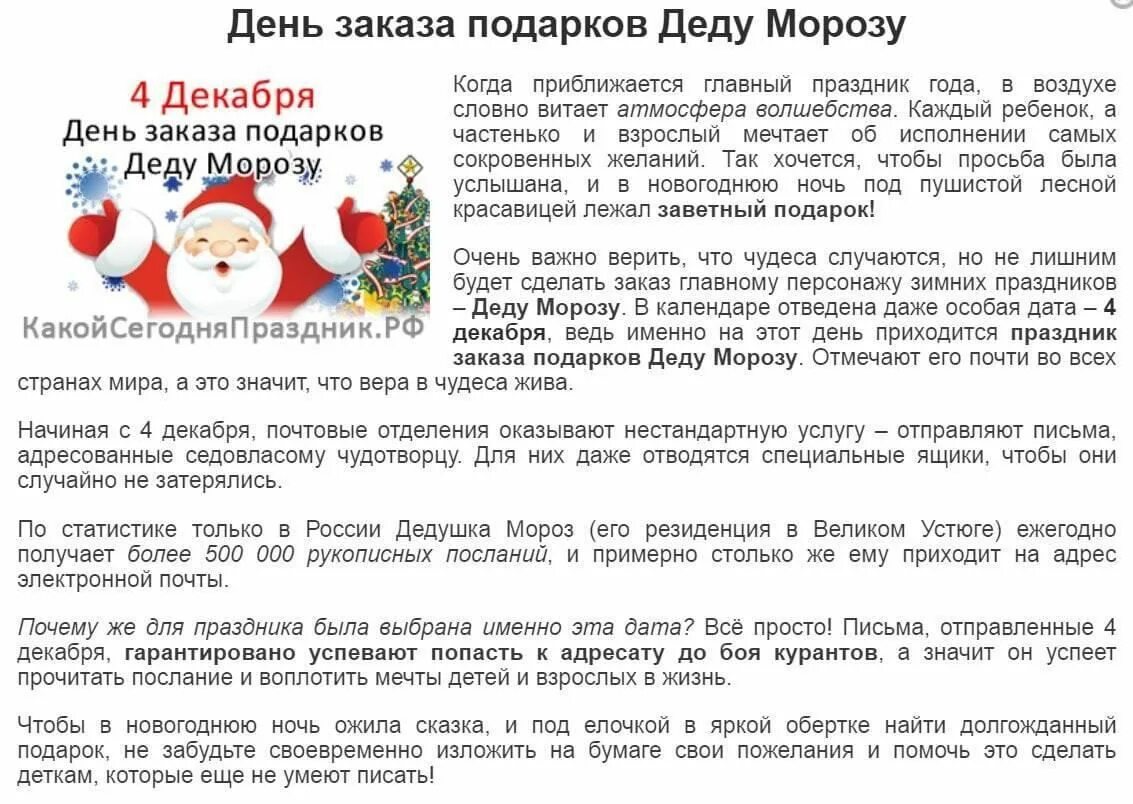 День заказа подарков Деду Морозу

4 Декабря
День заказа подарков Деду Морозу

КакойСегодняПраздник.РФ

Когда приближается главный праздник года, в воздухе словно витает атмосфера волшебства. Каждый ребенок, а частенько и взрослый мечтает об исполнении самых сокровенных желаний. Так хочется, чтобы просьба была услышана, и в новогоднюю ночь под пушистой лесной красавицей лежал заветный подарок!

Очень важно верить, что чудеса случаются, но не лишним будет сделать заказ главному персонажу зимних праздников – Деду Морозу. В календаре отведена даже особая дата – 4 декабря, ведь именно на этот день приходится праздник заказа подарков Деду Морозу. Отмечают его почти во всех странах мира, а это значит, что вера в чудеса жива.

Начиная с 4 декабря, почтовые отделения оказывают нестандартную услугу – отправляют письма, адресованные седовласому чудотворцу. Для них даже отводятся специальные ящики, чтобы они случайно не затерялись.

По статистике только в России Дедушка Мороз (его резиденция в Великом Устюге) ежегодно получает более 500 000 рукописных посланий, и примерно столько же ему приходит на адрес электронной почты.

Почему же для праздника была выбрана именно эта дата? Всё просто! Письма, отправленные 4 декабря, гарантировано успевают попасть к адресату до боя курантов, а значит он успеет прочитать послание и воплотить мечты детей и взрослых в жизнь.

Чтобы в новогоднюю ночь ожила сказка, и под елочкой в яркой обертке найти долгожданный подарок, не забудьте своевременно изложить на бумаге свои пожелания и помочь это сделать деткам, которые еще не умеют писать!